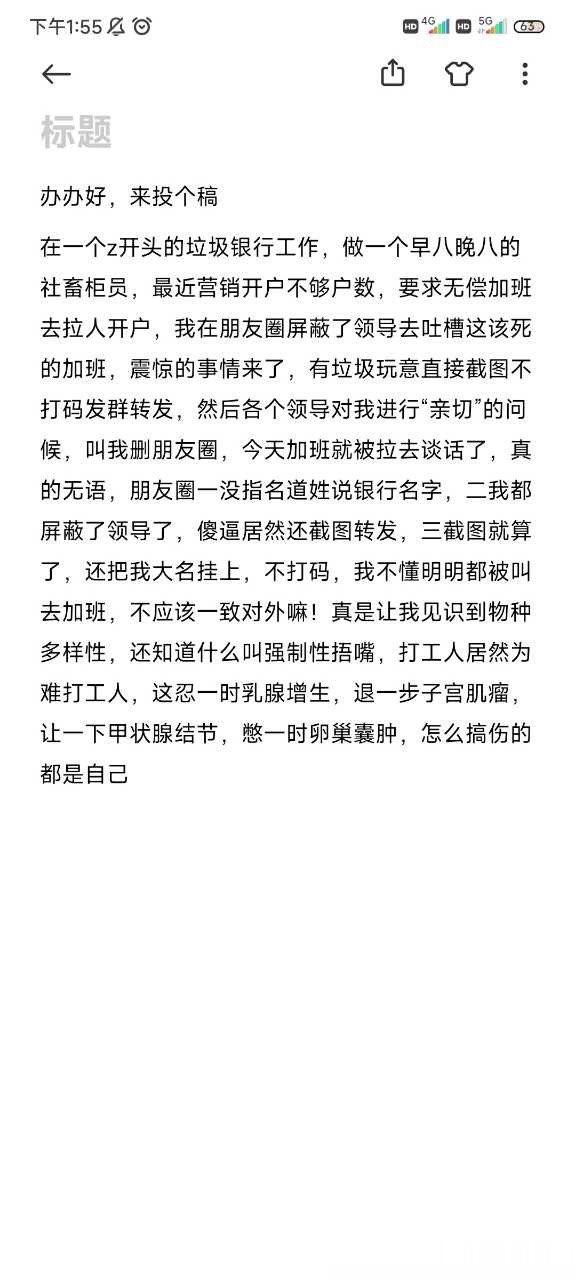 下午1:55

HD 4G HD 5G 63

标题

办办好，来投个稿

在一个z开头的垃圾银行工作，做一个早八晚八的社畜柜员，最近营销开户不够户数，要求无偿加班去拉人开户，我在朋友圈屏蔽了领导去吐槽这该死的加班，震惊的事情来了，有垃圾玩意直接截图不打码发群转发，然后各个领导对我进行“亲切”的问候，叫我删朋友圈，今天加班就被拉去谈话了，真的无语，朋友圈一没指名道姓说银行名字，二我都屏蔽了领导了，傻逼居然还截图转发，三截图就算了，还把我大名挂上，不打码，我不懂明明都被叫去加班，不应该一致对外嘛！真是让我见识到物种多样性，还知道什么叫强制性捂嘴，打工人居然为难打工人，这忍一时乳腺增生，退一步子宫肌瘤，让一下甲状腺结节，憋一时卵巢囊肿，怎么搞伤的都是自己